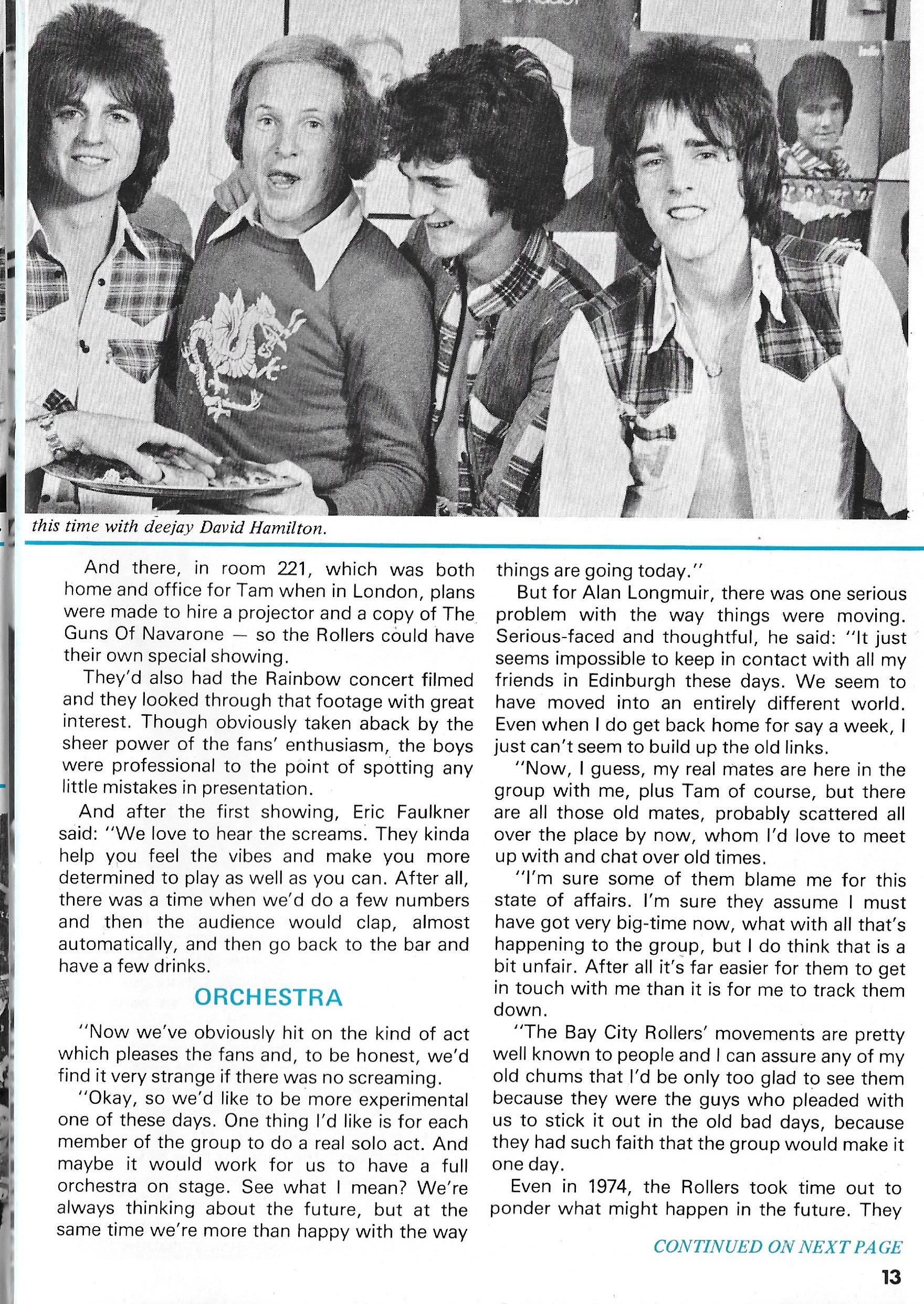 this time with deejay David Hamilton.

And there, in room 221, which was both home and office for Tam when in London, plans were made to hire a projector and a copy of The Guns Of Navarone — so the Rollers could have their own special showing.

They'd also had the Rainbow concert filmed and they looked through that footage with great interest. Though obviously taken aback by the sheer power of the fans' enthusiasm, the boys were professional to the point of spotting any little mistakes in presentation.

And after the first showing, Eric Faulkner said: "We love to hear the screams. They kinda help you feel the vibes and make you more determined to play as well as you can. After all, there was a time when we'd do a few numbers and then the audience would clap, almost automatically, and then go back to the bar and have a few drinks.

ORCHESTRA

"Now we've obviously hit on the kind of act which pleases the fans and, to be honest, we'd find it very strange if there was no screaming.

"Okay, so we'd like to be more experimental one of these days. One thing I'd like is for each member of the group to do a real solo act. And maybe it would work for us to have a full orchestra on stage. See what I mean? We're always thinking about the future, but at the same time we're more than happy with the way things are going today."

But for Alan Longmuir, there was one serious problem with the way things were moving. Serious-faced and thoughtful, he said: "It just seems impossible to keep in contact with all my friends in Edinburgh these days. We seem to have moved into an entirely different world. Even when I do get back home for say a week, I just can't seem to build up the old links.

"Now, I guess, my real mates are here in the group with me, plus Tam of course, but there are all those old mates, probably scattered all over the place by now, whom I'd love to meet up with and chat over old times.

"I'm sure some of them blame me for this state of affairs. I'm sure they assume I must have got very big-time now, what with all that's happening to the group, but I do think that is a bit unfair. After all it's far easier for them to get in touch with me than it is for me to track them down.

"The Bay City Rollers' movements are pretty well known to people and I can assure any of my old chums that I'd be only too glad to see them because they were the guys who pleaded with us to stick it out in the old bad days, because they had such faith that the group would make it one day.

Even in 1974, the Rollers took time out to ponder what might happen in the future. They

CONTINUED ON NEXT PAGE

13